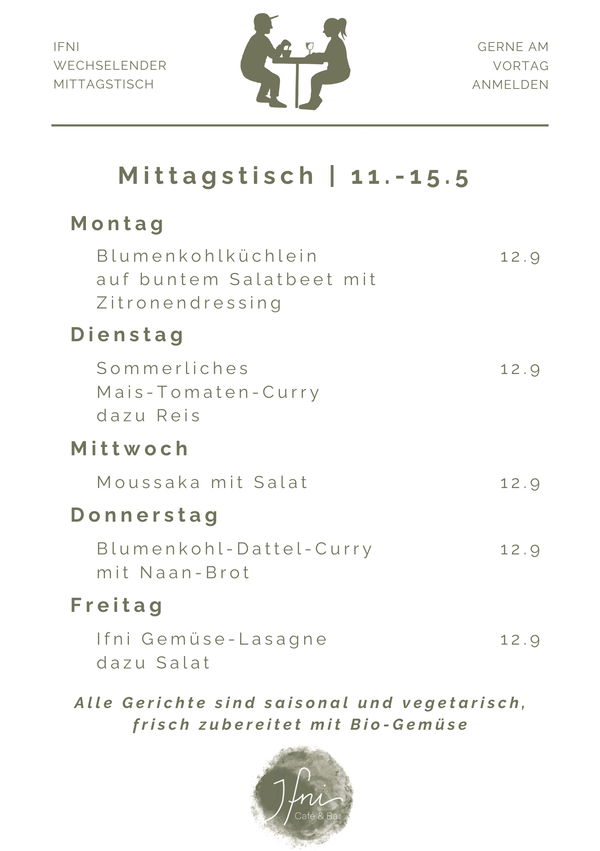 IFNI
WECHSELENDER
MITTAGSTISCH

GERNE AM
VORTAG
ANMELDEN

Mittagstisch | 11.-15.5

Montag

Blumenkohlküchlein auf buntem Salatbeet mit Zitronendressing 12.9

Dienstag

Sommerliches Mais-Tomaten-Curry dazu Reis 12.9

Mittwoch

Moussaka mit Salat 12.9

Donnerstag

Blumenkohl-Dattel-Curry mit Naan-Brot 12.9

Freitag

Ifni Gemüse-Lasagne dazu Salat 12.9

Alle Gerichte sind saisonal und vegetarisch, frisch zubereitet mit Bio-Gemüse

Ifni
Café & Bar